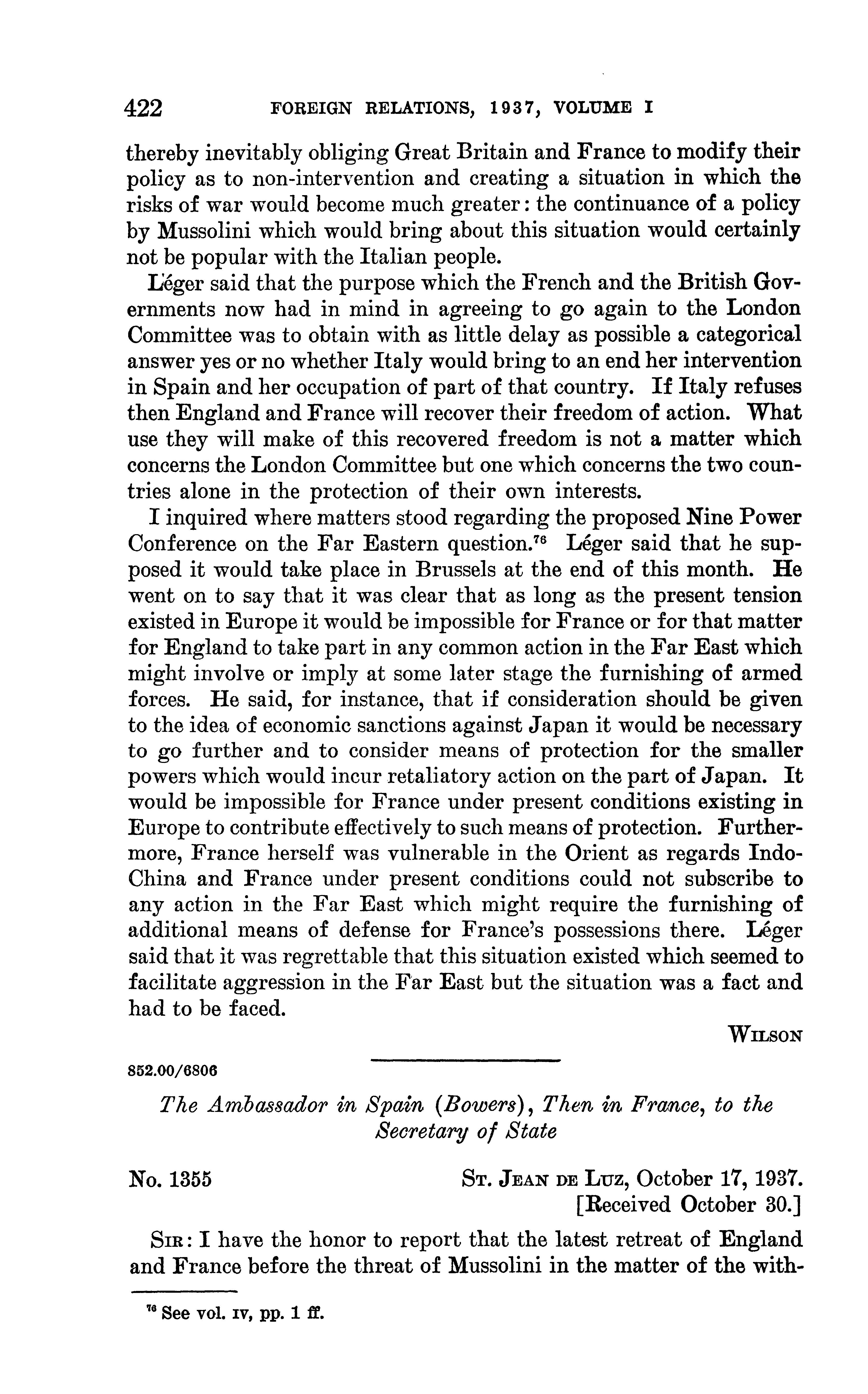 422 FOREIGN RELATIONS, 1937, VOLUME I

thereby inevitably obliging Great Britain and France to modify their policy as to non-intervention and creating a situation in which the risks of war would become much greater: the continuance of a policy by Mussolini which would bring about this situation would certainly not be popular with the Italian people.

Léger said that the purpose which the French and the British Governments now had in mind in agreeing to go again to the London Committee was to obtain with as little delay as possible a categorical answer yes or no whether Italy would bring to an end her intervention in Spain and her occupation of part of that country. If Italy refuses then England and France will recover their freedom of action. What use they will make of this recovered freedom is not a matter which concerns the London Committee but one which concerns the two countries alone in the protection of their own interests.

I inquired where matters stood regarding the proposed Nine Power Conference on the Far Eastern question.$^{76}$ Léger said that he supposed it would take place in Brussels at the end of this month. He went on to say that it was clear that as long as the present tension existed in Europe it would be impossible for France or for that matter for England to take part in any common action in the Far East which might involve or imply at some later stage the furnishing of armed forces. He said, for instance, that if consideration should be given to the idea of economic sanctions against Japan it would be necessary to go further and to consider means of protection for the smaller powers which would incur retaliatory action on the part of Japan. It would be impossible for France under present conditions existing in Europe to contribute effectively to such means of protection. Furthermore, France herself was vulnerable in the Orient as regards Indo-China and France under present conditions could not subscribe to any action in the Far East which might require the furnishing of additional means of defense for France's possessions there. Léger said that it was regrettable that this situation existed which seemed to facilitate aggression in the Far East but the situation was a fact and had to be faced.

WILSON

852.00/6806

The Ambassador in Spain (Bowers), Then in France, to the Secretary of State

No. 1355 ST. JEAN DE LUZ, October 17, 1937.
[Received October 30.]

SIR: I have the honor to report that the latest retreat of England and France before the threat of Mussolini in the matter of the with-

$^{76}$ See vol. IV, pp. 1 ff.